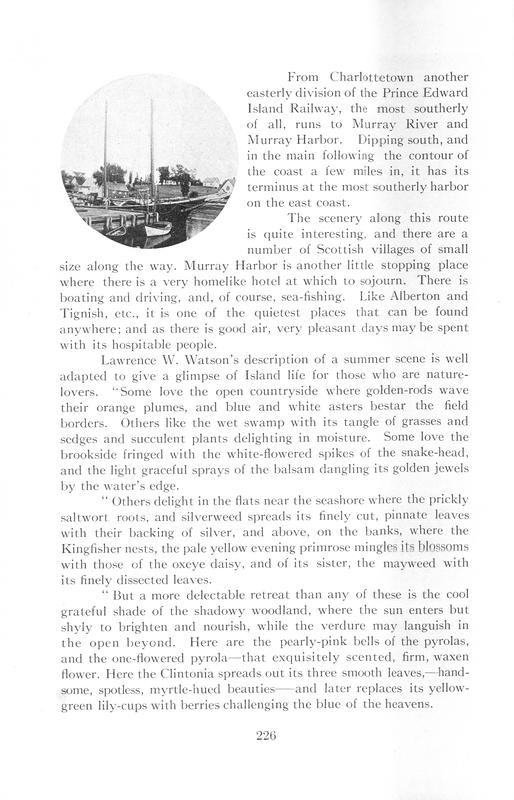 From Charlottetown another easterly division of the Prince Edward Island Railway, the most southerly of all, runs to Murray River and Murray Harbor. Dipping south, and in the main following the contour of the coast a few miles in, it has its terminus at the most southerly harbor on the east coast.

The scenery along this route is quite interesting, and there are a number of Scottish villages of small size along the way. Murray Harbor is another little stopping place where there is a very homelike hotel at which to sojourn. There is boating and driving, and, of course, sea-fishing. Like Alberton and Tignish, etc., it is one of the quietest places that can be found anywhere; and as there is good air, very pleasant days may be spent with its hospitable people.

Lawrence W. Watson's description of a summer scene is well adapted to give a glimpse of Island life for those who are nature-lovers. "Some love the open countryside where golden-rods wave their orange plumes, and blue and white asters bestar the field borders. Others like the wet swamp with its tangle of grasses and sedges and succulent plants delighting in moisture. Some love the brookside fringed with the white-flowered spikes of the snake-head, and the light graceful sprays of the balsam dangling its golden jewels by the water's edge.

"Others delight in the flats near the seashore where the prickly saltwort roots, and silverweed spreads its finely cut, pinnate leaves with their backing of silver, and above, on the banks, where the Kingfisher nests, the pale yellow evening primrose mingles its blossoms with those of the oxeye daisy, and of its sister, the mayweed with its finely dissected leaves.

"But a more delectable retreat than any of these is the cool grateful shade of the shadowy woodland, where the sun enters but shyly to brighten and nourish, while the verdure may languish in the open beyond. Here are the pearly-pink bells of the pyrolas, and the one-flowered pyrola—that exquisitely scented, firm, waxen flower. Here the Clintonia spreads out its three smooth leaves,—handsome, spotless, myrtle-hued beauties—and later replaces its yellow-green lily-cups with berries challenging the blue of the heavens.

226